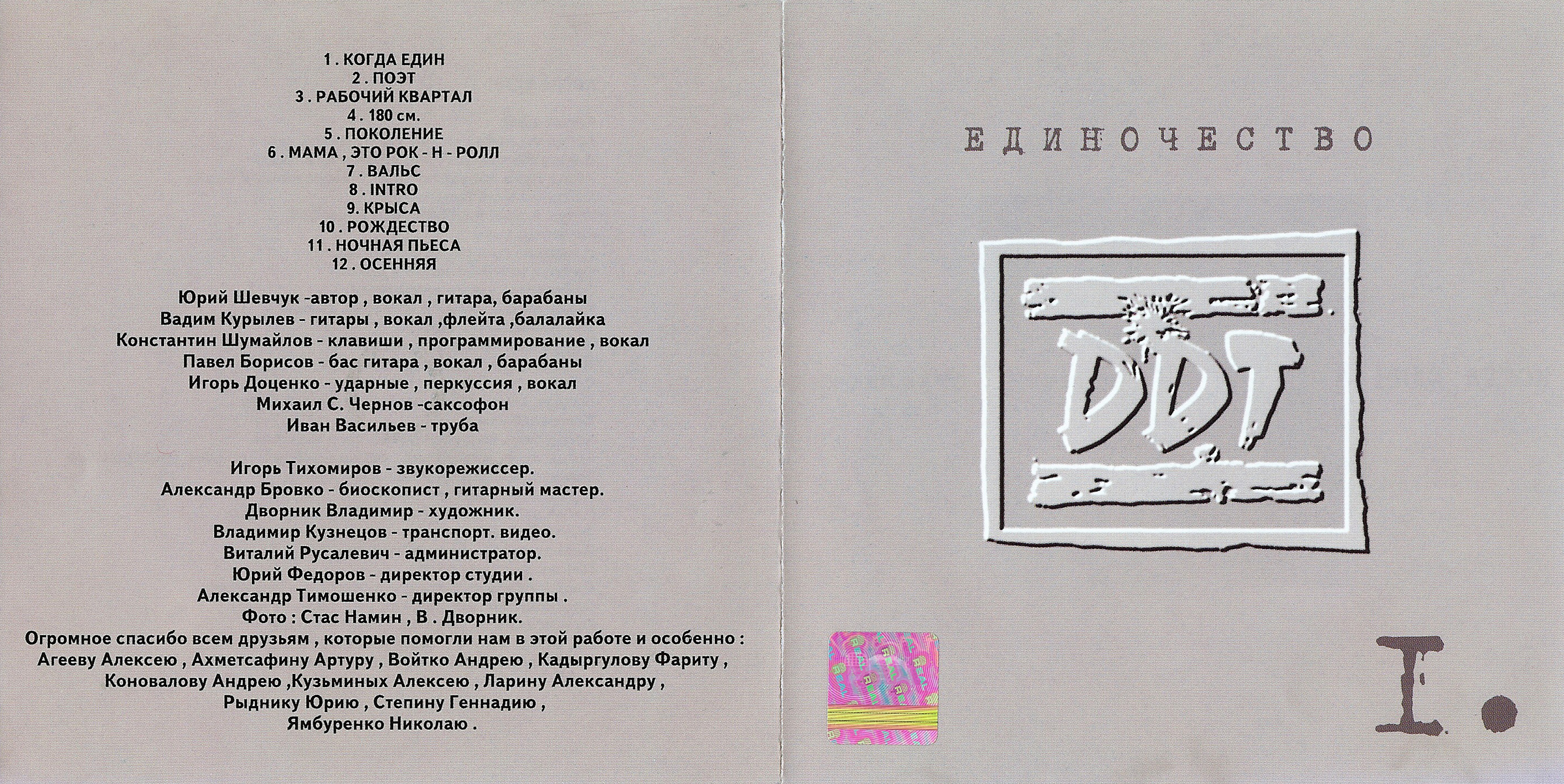 1 . КОГДА ЕДИН
2 . ПОЭТ
3 . РАБОЧИЙ КВАРТАЛ
4 . 180 см.
5 . ПОКОЛЕНИЕ
6 . МАМА , ЭТО РОК - Н - РОЛЛ
7 . ВАЛЬС
8 . INTRO
9. КРЫСА
10 . РОЖДЕСТВО
11 . НОЧНАЯ ПЬЕСА
12 . ОСЕННЯЯ

Юрий Шевчук -автор , вокал , гитара, барабаны
Вадим Курылев - гитары , вокал ,флейта ,балалайка
Константин Шумайлов - клавиши , программирование , вокал
Павел Борисов - бас гитара , вокал , барабаны
Игорь Доценко - ударные , перкуссия , вокал
Михаил С. Чернов -саксофон
Иван Васильев - труба

Игорь Тихомиров - звукорежиссер.
Александр Бровко - биоскопист , гитарный мастер.
Дворник Владимир - художник.
Владимир Кузнецов - транспорт. видео.
Виталий Русалевич - администратор.
Юрий Федоров - директор студии .
Александр Тимошенко - директор группы .
Фото : Стас Намин , В . Дворник.
Огромное спасибо всем друзьям , которые помогли нам в этой работе и особенно :
Агееву Алексею , Ахметсафину Артуру , Войтко Андрею , Кадыргулову Фариту ,
Коновалову Андрею ,Кузьминых Алексею , Ларину Александру ,
Рыднику Юрию , Степину Геннадию ,
Ямбуренко Николаю .

ЕДИНОЧЕСТВО

DDT

I.